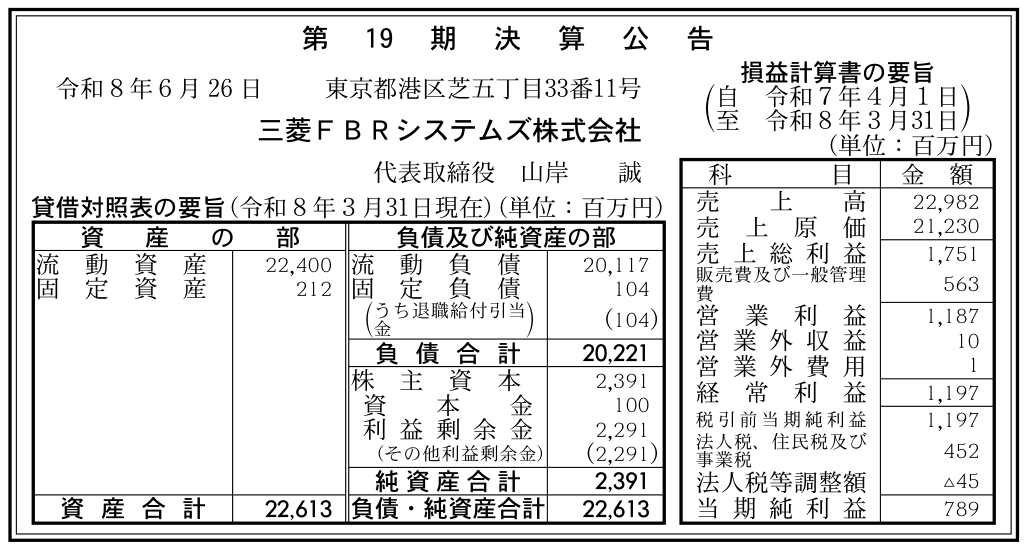 第19期決算公告

令和8年6月26日 東京都港区芝五丁目33番11号

三菱FBRシステムズ株式会社

代表取締役 山岸 誠

貸借対照表の要旨(令和8年3月31日現在)(単位:百万円)

| 資産の部 | | 負債及び純資産の部 | |
|---|---|---|---|
| 流動資産 | 22,400 | 流動負債 | 20,117 |
| 固定資産 | 212 | 固定負債 | 104 |
| | | (うち退職給付引当金) | (104) |
| | | 負債合計 | 20,221 |
| | | 株主資本 | 2,391 |
| | | 資本金 | 100 |
| | | 利益剰余金 | 2,291 |
| | | (その他利益剰余金) | (2,291) |
| | | 純資産合計 | 2,391 |
| 資産合計 | 22,613 | 負債・純資産合計 | 22,613 |

損益計算書の要旨
(自 令和7年4月1日
至 令和8年3月31日)
(単位:百万円)

| 科目 | 金額 |
|---|---|
| 売上高 | 22,982 |
| 売上原価 | 21,230 |
| 売上総利益 | 1,751 |
| 販売費及び一般管理費 | 563 |
| 営業利益 | 1,187 |
| 営業外収益 | 10 |
| 営業外費用 | 1 |
| 経常利益 | 1,197 |
| 税引前当期純利益 | 1,197 |
| 法人税、住民税及び事業税 | 452 |
| 法人税等調整額 | △45 |
| 当期純利益 | 789 |